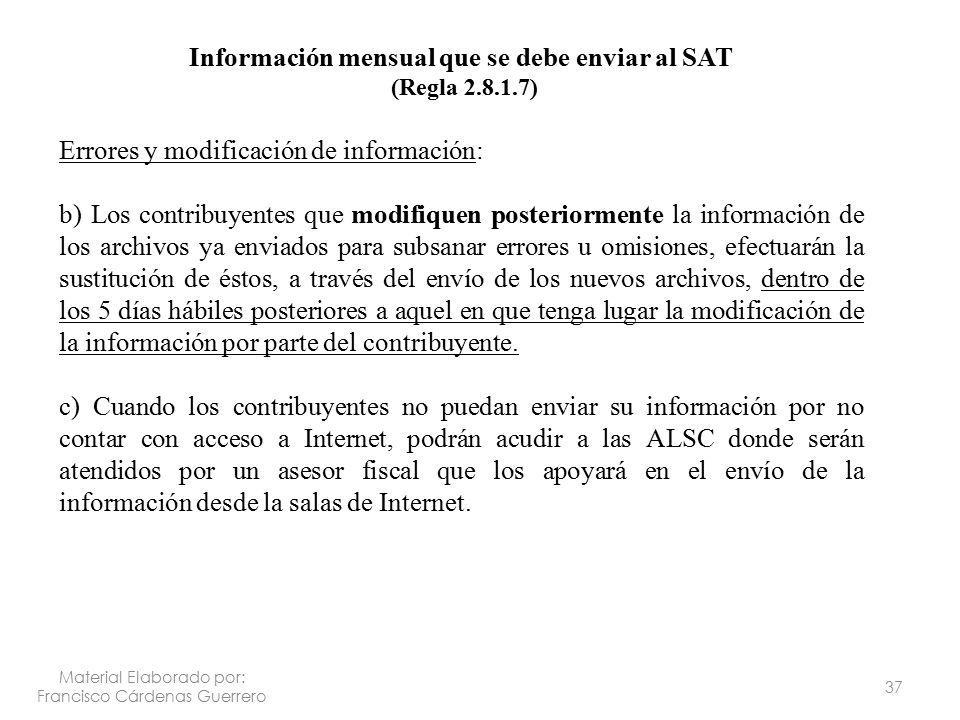 Información mensual que se debe enviar al SAT
(Regla 2.8.1.7)

Errores y modificación de información:

b) Los contribuyentes que modifiquen posteriormente la información de los archivos ya enviados para subsanar errores u omisiones, efectuarán la sustitución de éstos, a través del envío de los nuevos archivos, dentro de los 5 días hábiles posteriores a aquel en que tenga lugar la modificación de la información por parte del contribuyente.

c) Cuando los contribuyentes no puedan enviar su información por no contar con acceso a Internet, podrán acudir a las ALSC donde serán atendidos por un asesor fiscal que los apoyará en el envío de la información desde la salas de Internet.

Material Elaborado por:
Francisco Cárdenas Guerrero

37